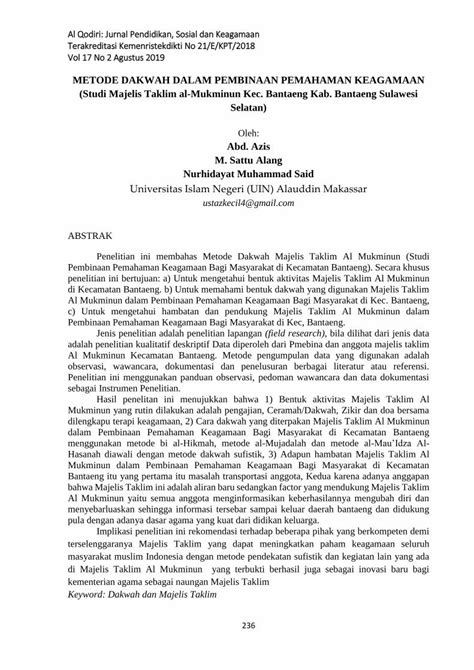 Al Qodiri: Jurnal Pendidikan, Sosial dan Keagamaan
Terakreditasi Kemenristekdikti No 21/E/KPT/2018
Vol 17 No 2 Agustus 2019

METODE DAKWAH DALAM PEMBINAAN PEMAHAMAN KEAGAMAAN
(Studi Majelis Taklim al-Mukminun Kec. Bantaeng Kab. Bantaeng Sulawesi Selatan)

Oleh:
Abd. Azis
M. Sattu Alang
Nurhidayat Muhammad Said
Universitas Islam Negeri (UIN) Alauddin Makassar
ustazkecil4@gmail.com

ABSTRAK

Penelitian ini membahas Metode Dakwah Majelis Taklim Al Mukminun (Studi Pembinaan Pemahaman Keagamaan Bagi Masyarakat di Kecamatan Bantaeng). Secara khusus penelitian ini bertujuan: a) Untuk mengetahui bentuk aktivitas Majelis Taklim Al Mukminun di Kecamatan Bantaeng. b) Untuk memahami bentuk dakwah yang digunakan Majelis Taklim Al Mukminun dalam Pembinaan Pemahaman Keagamaan Bagi Masyarakat di Kec. Bantaeng, c) Untuk mengetahui hambatan dan pendukung Majelis Taklim Al Mukminun dalam Pembinaan Pemahaman Keagamaan Bagi Masyarakat di Kec, Bantaeng.

Jenis penelitian adalah penelitian lapangan (field research), bila dilihat dari jenis data adalah penelitian kualitatif deskriptif Data diperoleh dari Pmebina dan anggota majelis taklim Al Mukminun Kecamatan Bantaeng. Metode pengumpulan data yang digunakan adalah observasi, wawancara, dokumentasi dan penelusuran berbagai literatur atau referensi. Penelitian ini menggunakan panduan observasi, pedoman wawancara dan data dokumentasi sebagai Instrumen Penelitian.

Hasil penelitan ini menujukkan bahwa 1) Bentuk aktivitas Majelis Taklim Al Mukminun yang rutin dilakukan adalah pengajian, Ceramah/Dakwah, Zikir dan doa bersama dilengkapu terapi keagamaan, 2) Cara dakwah yang diterpakan Majelis Taklim Al Mukminun dalam Pembinaan Pemahaman Keagamaan Bagi Masyarakat di Kecamatan Bantaeng menggunakan metode bi al-Hikmah, metode al-Mujadalah dan metode al-Mau'Idza Al-Hasanah diawali dengan metode dakwah sufistik, 3) Adapun hambatan Majelis Taklim Al Mukminun dalam Pembinaan Pemahaman Keagamaan Bagi Masyarakat di Kecamatan Bantaeng itu yang pertama itu masalah transportasi anggota, Kedua karena adanya anggapan bahwa Majelis Taklim ini adalah aliran baru sedangkan factor yang mendukung Majelis Taklim Al Mukminun yaitu semua anggota menginformasikan keberhasilannya mengubah diri dan menyebarluaskan sehingga informasi tersebar sampai keluar daerah bantaeng dan didukung pula dengan adanya dasar agama yang kuat dari didikan keluarga.

Implikasi penelitian ini rekomendasi terhadap beberapa pihak yang berkompeten demi terselenggaranya Majelis Taklim yang dapat meningkatkan paham keagamaan seluruh masyarakat muslim Indonesia dengan metode pendekatan sufistik dan kegiatan lain yang ada di Majelis Taklim Al Mukminun yang terbukti berhasil juga sebagai inovasi baru bagi kementerian agama sebagai naungan Majelis Taklim
Keyword: Dakwah dan Majelis Taklim

236